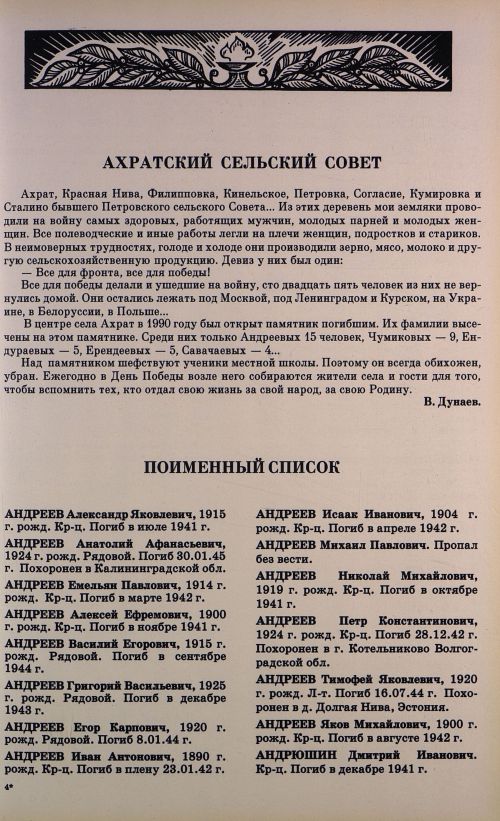 АХРАТСКИЙ СЕЛЬСКИЙ СОВЕТ

Ахрат, Красная Нива, Филипповка, Кинельское, Петровка, Согласие, Кумировка и Сталино бывшего Петровского сельского Совета... Из этих деревень мои земляки проводили на войну самых здоровых, работящих мужчин, молодых парней и молодых женщин. Все полеводческие и иные работы легли на плечи женщин, подростков и стариков. В неимоверных трудностях, голоде и холоде они производили зерно, мясо, молоко и другую сельскохозяйственную продукцию. Девиз у них был один:

— Все для фронта, все для победы!

Все для победы делали и ушедшие на войну, сто двадцать пять человек из них не вернулись домой. Они остались лежать под Москвой, под Ленинградом и Курском, на Украине, в Белоруссии, в Польше...

В центре села Ахрат в 1990 году был открыт памятник погибшим. Их фамилии высечены на этом памятнике. Среди них только Андреевых 15 человек, Чумиковых — 9, Ендураевых — 5, Ерендеевых — 5, Савачаевых — 4...

Над памятником шефствуют ученики местной школы. Поэтому он всегда обихожен, убран. Ежегодно в День Победы возле него собираются жители села и гости для того, чтобы вспомнить тех, кто отдал свою жизнь за свой народ, за свою Родину.

В. Дунаев.

ПОИМЕННЫЙ СПИСОК

АНДРЕЕВ Александр Яковлевич, 1915 г. рожд. Кр-ц. Погиб в июле 1941 г.

АНДРЕЕВ Анатолий Афанасьевич, 1924 г. рожд. Рядовой. Погиб 30.01.45 г. Похоронен в Калининградской обл.

АНДРЕЕВ Емельян Павлович, 1914 г. рожд. Кр-ц. Погиб в марте 1942 г.

АНДРЕЕВ Алексей Ефремович, 1900 г. рожд. Кр-ц. Погиб в ноябре 1941 г.

АНДРЕЕВ Василий Егорович, 1915 г. рожд. Рядовой. Погиб в сентябре 1944 г.

АНДРЕЕВ Григорий Васильевич, 1925 г. рожд. Рядовой. Погиб в декабре 1943 г.

АНДРЕЕВ Егор Карпович, 1920 г. рожд. Рядовой. Погиб 8.01.44 г.

АНДРЕЕВ Иван Антонович, 1890 г. рожд. Кр-ц. Погиб в плену 23.01.42 г.

АНДРЕЕВ Исаак Иванович, 1904 г. рожд. Кр-ц. Погиб в апреле 1942 г.

АНДРЕЕВ Михаил Павлович. Пропал без вести.

АНДРЕЕВ Николай Михайлович, 1919 г. рожд. Кр-ц. Погиб в октябре 1941 г.

АНДРЕЕВ Петр Константинович, 1924 г. рожд. Кр-ц. Погиб 28.12.42 г. Похоронен в г. Котельниково Волгоградской обл.

АНДРЕЕВ Тимофей Яковлевич, 1920 г. рожд. Л-т. Погиб 16.07.44 г. Похоронен в д. Долгая Нива, Эстония.

АНДРЕЕВ Яков Михайлович, 1900 г. рожд. Кр-ц. Погиб в августе 1942 г.

АНДРЮШИН Дмитрий Иванович. Кр-ц. Погиб в декабре 1941 г.

4*